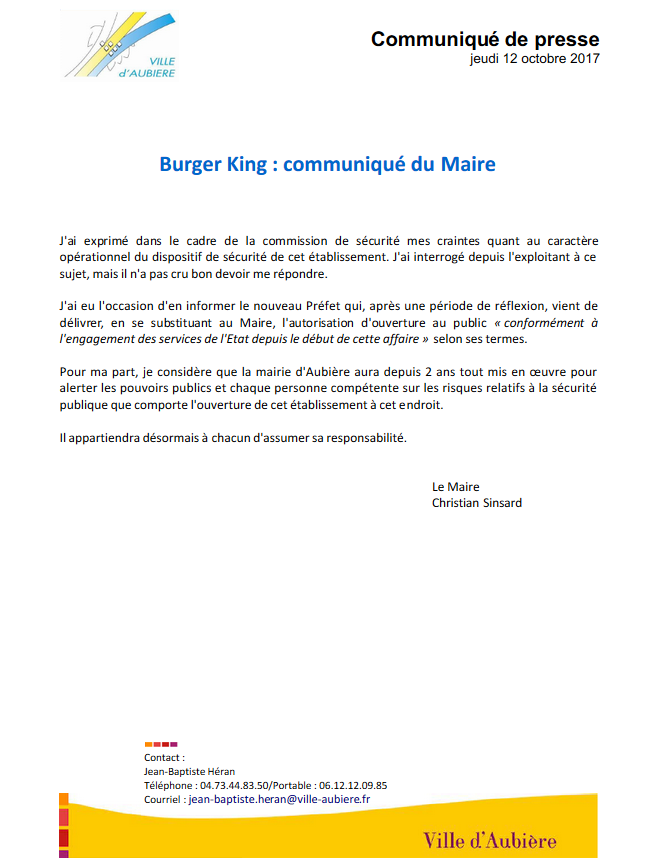 VILLE
d'AUBIERE

Communiqué de presse
jeudi 12 octobre 2017

Burger King : communiqué du Maire

J'ai exprimé dans le cadre de la commission de sécurité mes craintes quant au caractère opérationnel du dispositif de sécurité de cet établissement. J'ai interrogé depuis l'exploitant à ce sujet, mais il n'a pas cru bon devoir me répondre.

J'ai eu l'occasion d'en informer le nouveau Préfet qui, après une période de réflexion, vient de délivrer, en se substituant au Maire, l'autorisation d'ouverture au public « conformément à l'engagement des services de l'Etat depuis le début de cette affaire » selon ses termes.

Pour ma part, je considère que la mairie d'Aubière aura depuis 2 ans tout mis en œuvre pour alerter les pouvoirs publics et chaque personne compétente sur les risques relatifs à la sécurité publique que comporte l'ouverture de cet établissement à cet endroit.

Il appartiendra désormais à chacun d'assumer sa responsabilité.

Le Maire
Christian Sinsard

Contact :
Jean-Baptiste Héran
Téléphone : 04.73.44.83.50/Portable : 06.12.12.09.85
Courriel : jean-baptiste.heran@ville-aubiere.fr

Ville d'Aubière